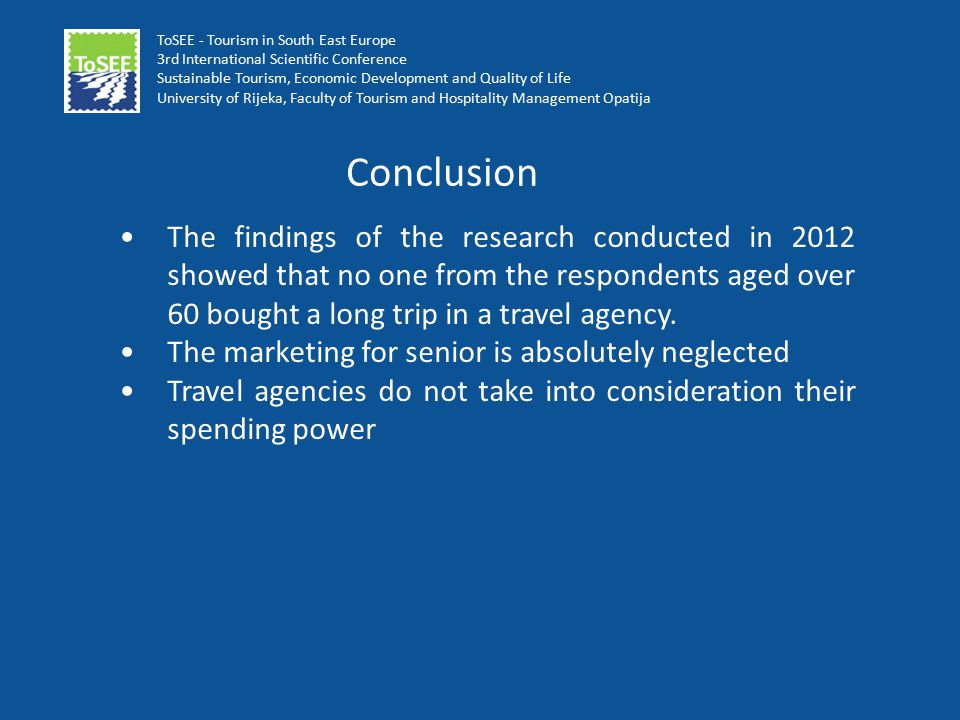 ToSEE

ToSEE - Tourism in South East Europe
3rd International Scientific Conference
Sustainable Tourism, Economic Development and Quality of Life
University of Rijeka, Faculty of Tourism and Hospitality Management Opatija

Conclusion

• The findings of the research conducted in 2012 showed that no one from the respondents aged over 60 bought a long trip in a travel agency.
• The marketing for senior is absolutely neglected
• Travel agencies do not take into consideration their spending power